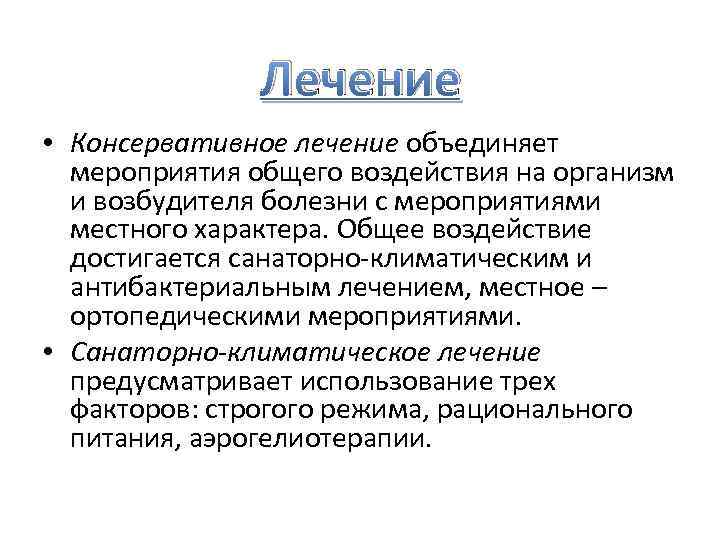 Лечение

• Консервативное лечение объединяет мероприятия общего воздействия на организм и возбудителя болезни с мероприятиями местного характера. Общее воздействие достигается санаторно-климатическим и антибактериальным лечением, местное – ортопедическими мероприятиями.

• Санаторно-климатическое лечение предусматривает использование трех факторов: строгого режима, рационального питания, аэрогелиотерапии.